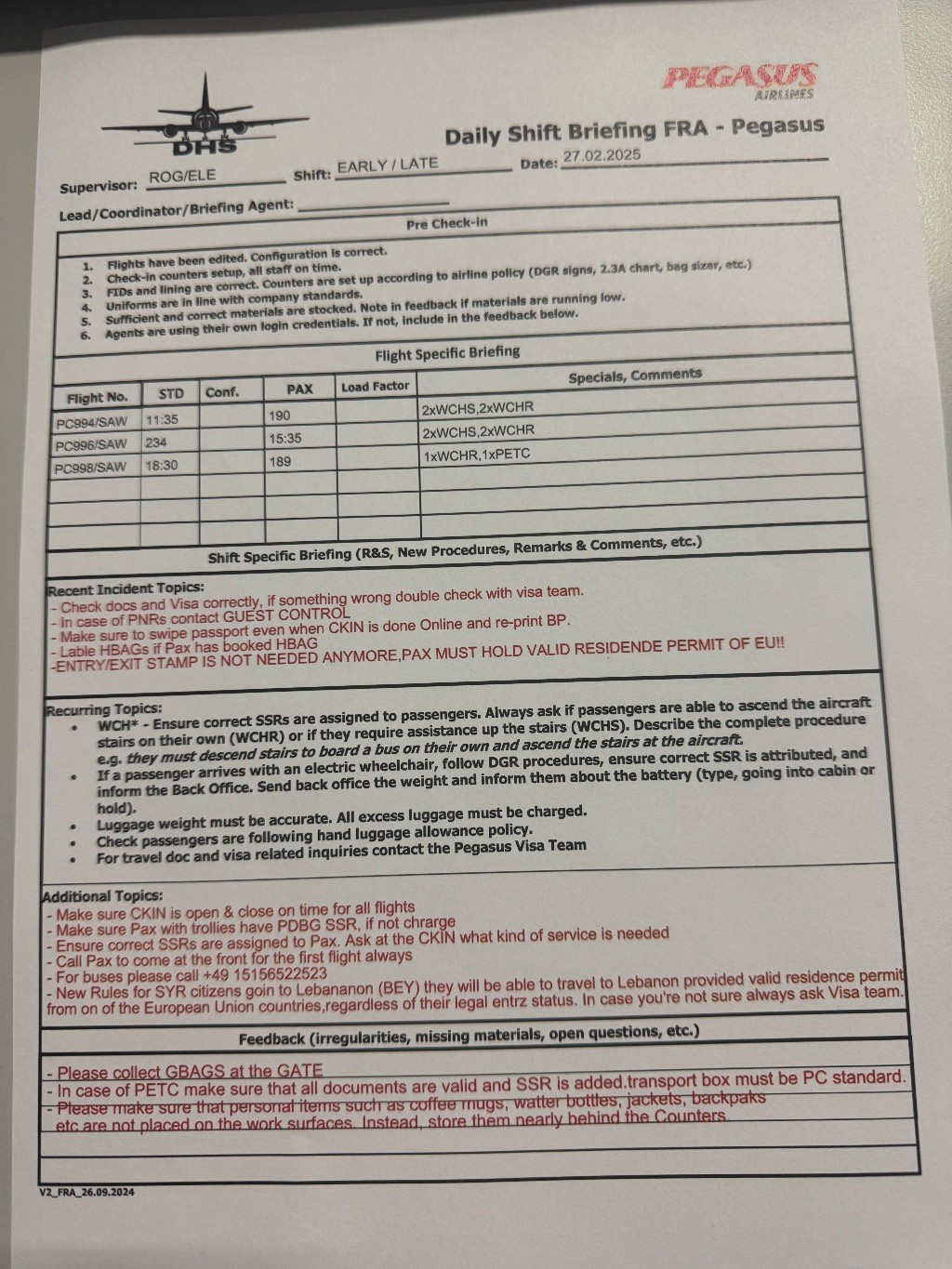 PEGASUS AIRLINES

DHS

Daily Shift Briefing FRA - Pegasus

Supervisor: ROG/ELE Shift: EARLY / LATE Date: 27.02.2025

Lead/Coordinator/Briefing Agent:

Pre Check-in

1. Flights have been edited. Configuration is correct.
2. Check-in counters setup, all staff on time.
3. FIDs and lining are correct. Counters are set up according to airline policy (DGR signs, 2.3A chart, bag sizer, etc.)
4. Uniforms are in line with company standards.
5. Sufficient and correct materials are stocked. Note in feedback if materials are running low.
6. Agents are using their own login credentials. If not, include in the feedback below.

Flight Specific Briefing

| Flight No. | STD | Conf. | PAX | Load Factor | Specials, Comments |
|---|---|---|---|---|---|
| PC994/SAW | 11:35 | | 190 | | 2xWCHS,2xWCHR |
| PC996/SAW | 234 | | 15:35 | | 2xWCHS,2xWCHR |
| PC998/SAW | 18:30 | | 189 | | 1xWCHR,1xPETC |
| | | | | | |
| | | | | | |
| | | | | | |

Shift Specific Briefing (R&S, New Procedures, Remarks & Comments, etc.)

Recent Incident Topics:
- Check docs and Visa correctly, if something wrong double check with visa team.
- In case of PNRs contact GUEST CONTROL
- Make sure to swipe passport even when CKIN is done Online and re-print BP.
- Lable HBAGs if Pax has booked HBAG
-ENTRY/EXIT STAMP IS NOT NEEDED ANYMORE,PAX MUST HOLD VALID RESIDENDE PERMIT OF EU!!

Recurring Topics:
• WCH* - Ensure correct SSRs are assigned to passengers. Always ask if passengers are able to ascend the aircraft stairs on their own (WCHR) or if they require assistance up the stairs (WCHS). Describe the complete procedure e.g. they must descend stairs to board a bus on their own and ascend the stairs at the aircraft.
• If a passenger arrives with an electric wheelchair, follow DGR procedures, ensure correct SSR is attributed, and inform the Back Office. Send back office the weight and inform them about the battery (type, going into cabin or hold).
• Luggage weight must be accurate. All excess luggage must be charged.
• Check passengers are following hand luggage allowance policy.
• For travel doc and visa related inquiries contact the Pegasus Visa Team

Additional Topics:
- Make sure CKIN is open & close on time for all flights
- Make sure Pax with trollies have PDBG SSR, if not chrarge
- Ensure correct SSRs are assigned to Pax. Ask at the CKIN what kind of service is needed
- Call Pax to come at the front for the first flight always
- For buses please call +49 15156522523
- New Rules for SYR citizens goin to Lebananon (BEY) they will be able to travel to Lebanon provided valid residence permit from on of the European Union countries,regardless of their legal entrz status. In case you're not sure always ask Visa team.

Feedback (irregularities, missing materials, open questions, etc.)

- Please collect GBAGS at the GATE
- In case of PETC make sure that all documents are valid and SSR is added.transport box must be PC standard.
- Please make sure that personal items such as coffee mugs, watter bottles, jackets, backpaks etc are not placed on the work surfaces. Instead, store them nearly behind the Counters.

V2_FRA_26.09.2024